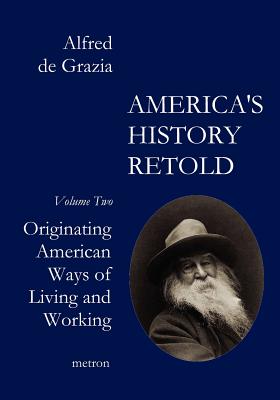 Alfred
de Grazia

AMERICA'S
HISTORY
RETOLD

Volume Two

Originating
American
Ways of
Living and
Working

metron